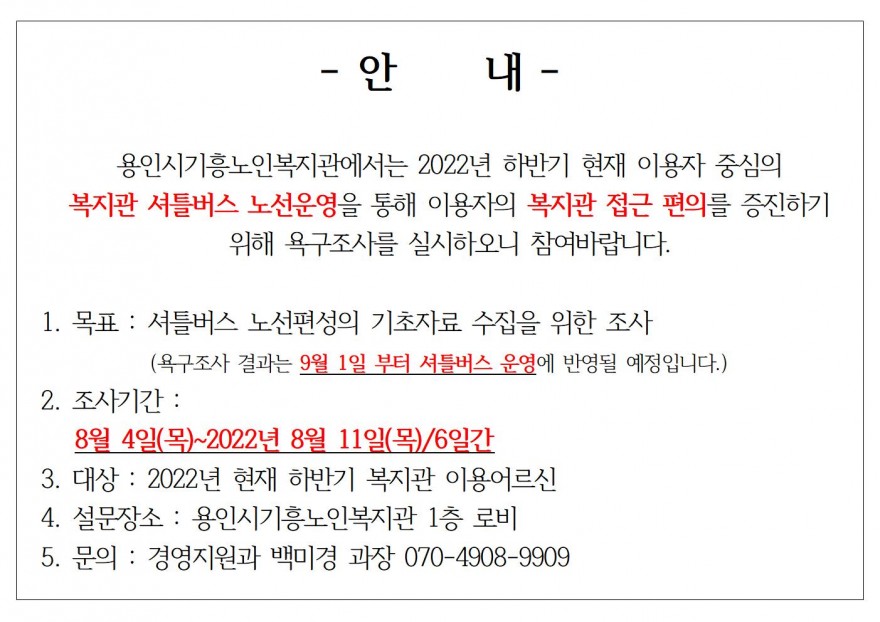 - 안 내 -

용인시기흥노인복지관에서는 2022년 하반기 현재 이용자 중심의 복지관 셔틀버스 노선운영을 통해 이용자의 복지관 접근 편의를 증진하기 위해 욕구조사를 실시하오니 참여바랍니다.

1. 목표 : 셔틀버스 노선편성의 기초자료 수집을 위한 조사
(욕구조사 결과는 9월 1일 부터 셔틀버스 운영에 반영될 예정입니다.)
2. 조사기간 :
8월 4일(목)~2022년 8월 11일(목)/6일간
3. 대상 : 2022년 현재 하반기 복지관 이용어르신
4. 설문장소 : 용인시기흥노인복지관 1층 로비
5. 문의 : 경영지원과 백미경 과장 070-4908-9909